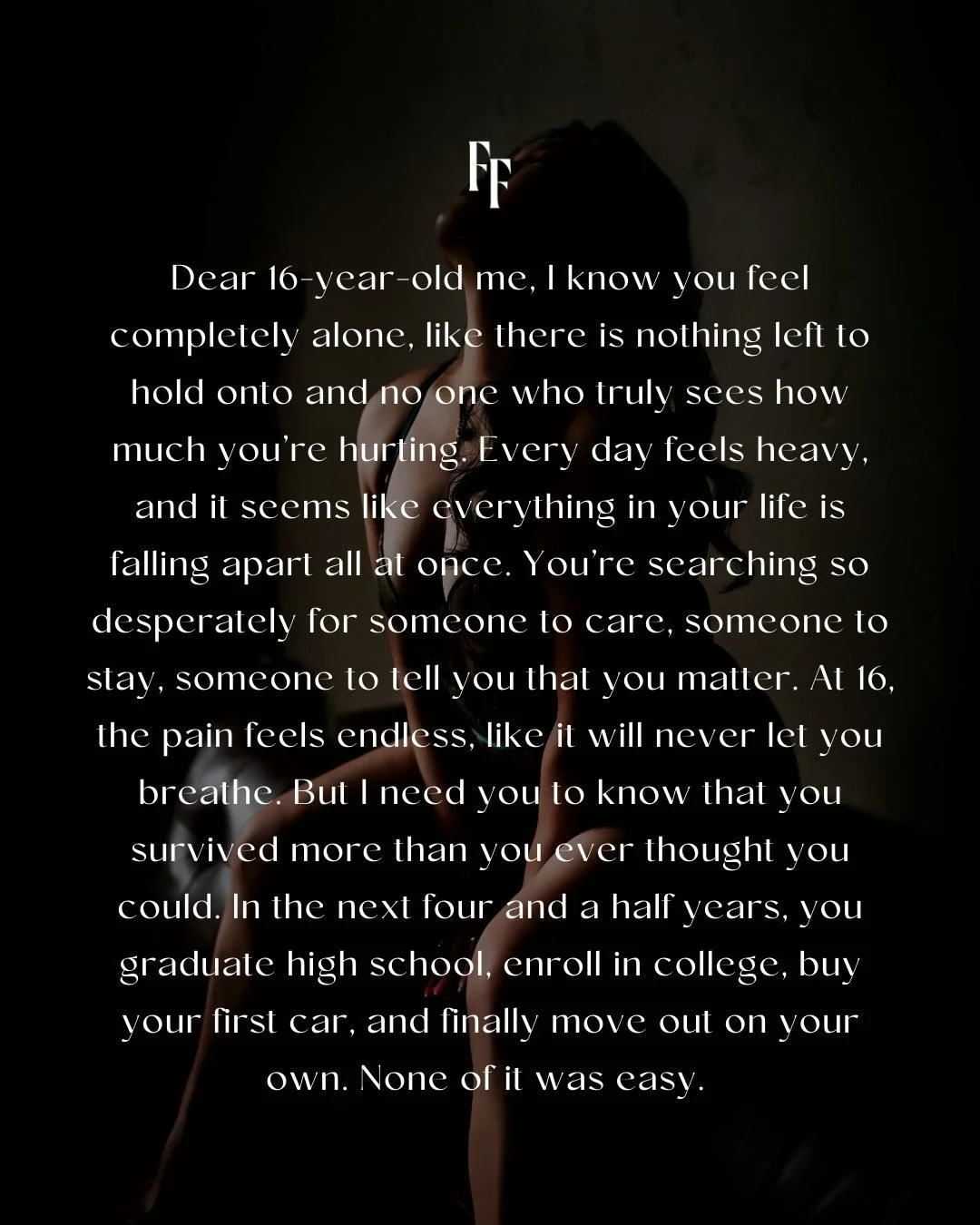 FF

Dear 16-year-old me, I know you feel completely alone, like there is nothing left to hold onto and no one who truly sees how much you're hurting. Every day feels heavy, and it seems like everything in your life is falling apart all at once. You're searching so desperately for someone to care, someone to stay, someone to tell you that you matter. At 16, the pain feels endless, like it will never let you breathe. But I need you to know that you survived more than you ever thought you could. In the next four and a half years, you graduate high school, enroll in college, buy your first car, and finally move out on your own. None of it was easy.